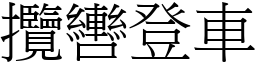 攬轡登車